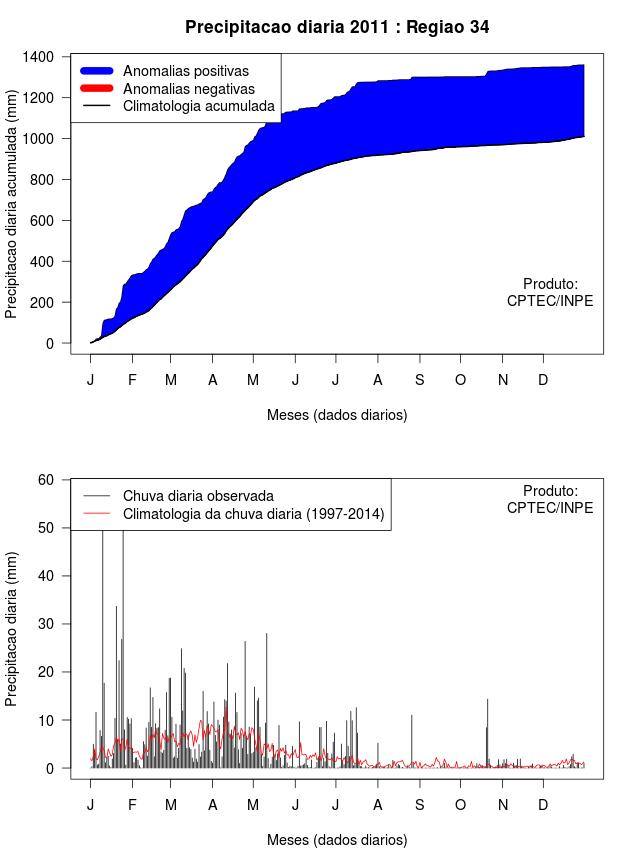 Precipitacao diaria 2011 : Regiao 34

Anomalias positivas
Anomalias negativas
Climatologia acumulada

Precipitacao diaria acumulada (mm)

1400
1200
1000
800
600
400
200
0

Produto:
CPTEC/INPE

J F M A M J J A S O N D

Meses (dados diarios)

Chuva diaria observada
Climatologia da chuva diaria (1997-2014)

Produto:
CPTEC/INPE

Precipitacao diaria (mm)

60
50
40
30
20
10
0

J F M A M J J A S O N D

Meses (dados diarios)